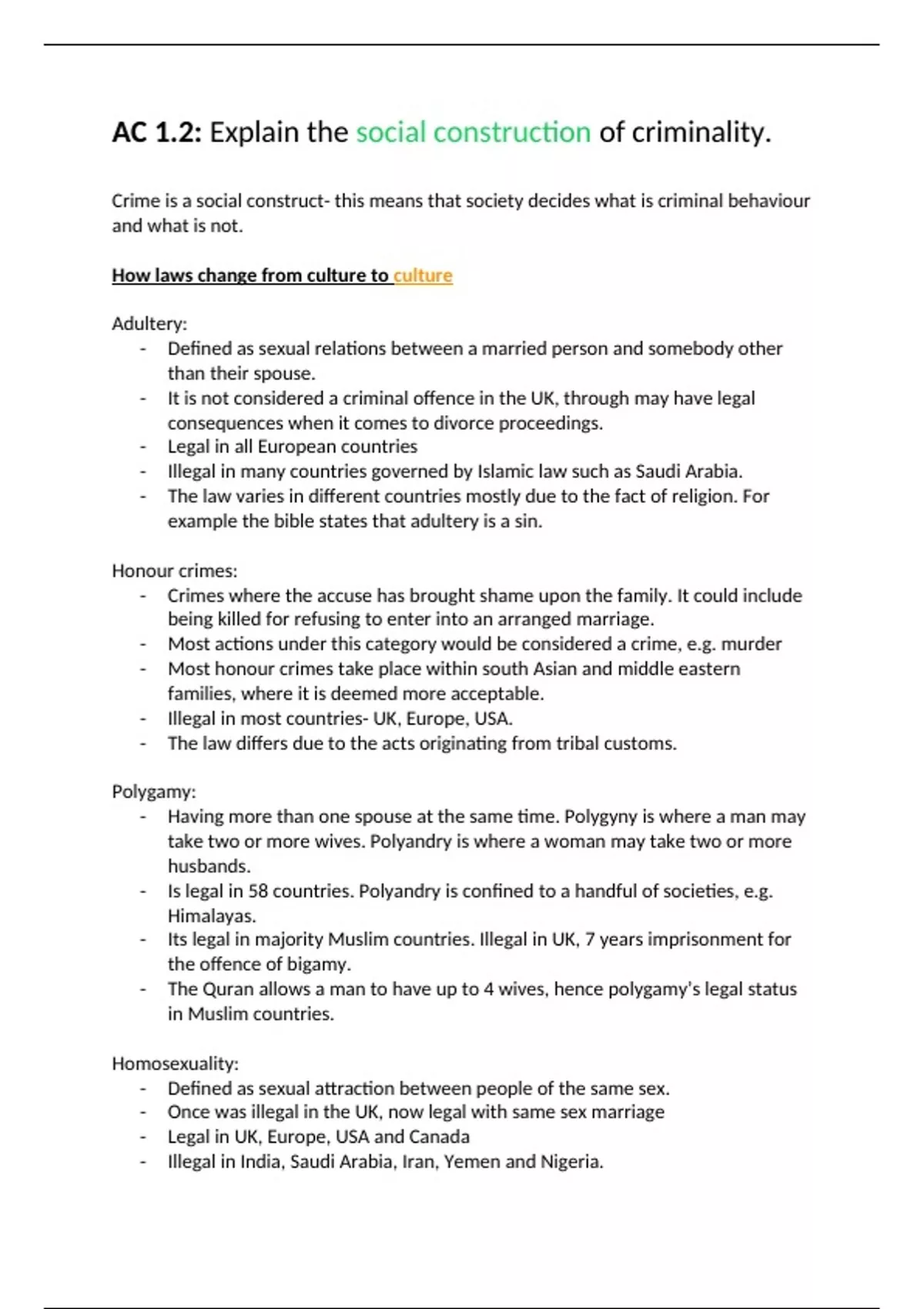 AC 1.2: Explain the social construction of criminality.

Crime is a social construct- this means that society decides what is criminal behaviour and what is not.

How laws change from culture to culture

Adultery:
- Defined as sexual relations between a married person and somebody other than their spouse.
- It is not considered a criminal offence in the UK, through may have legal consequences when it comes to divorce proceedings.
- Legal in all European countries
- Illegal in many countries governed by Islamic law such as Saudi Arabia.
- The law varies in different countries mostly due to the fact of religion. For example the bible states that adultery is a sin.

Honour crimes:
- Crimes where the accuse has brought shame upon the family. It could include being killed for refusing to enter into an arranged marriage.
- Most actions under this category would be considered a crime, e.g. murder
- Most honour crimes take place within south Asian and middle eastern families, where it is deemed more acceptable.
- Illegal in most countries- UK, Europe, USA.
- The law differs due to the acts originating from tribal customs.

Polygamy:
- Having more than one spouse at the same time. Polygyny is where a man may take two or more wives. Polyandry is where a woman may take two or more husbands.
- Is legal in 58 countries. Polyandry is confined to a handful of societies, e.g. Himalayas.
- Its legal in majority Muslim countries. Illegal in UK, 7 years imprisonment for the offence of bigamy.
- The Quran allows a man to have up to 4 wives, hence polygamy's legal status in Muslim countries.

Homosexuality:
- Defined as sexual attraction between people of the same sex.
- Once was illegal in the UK, now legal with same sex marriage
- Legal in UK, Europe, USA and Canada
- Illegal in India, Saudi Arabia, Iran, Yemen and Nigeria.